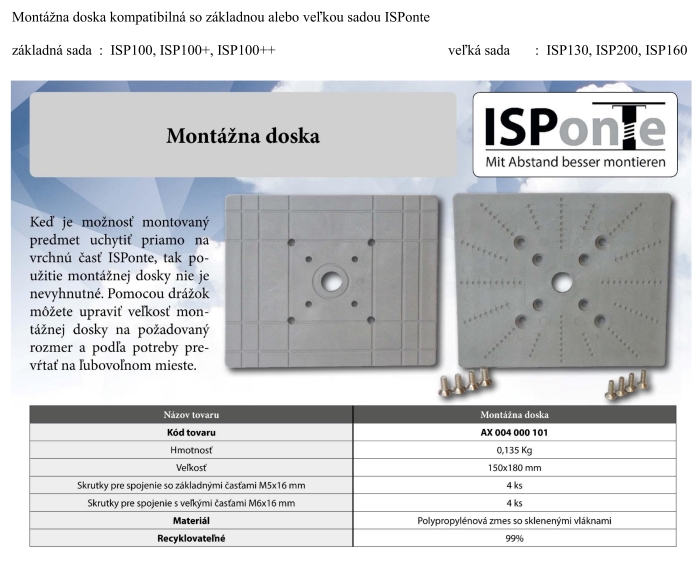 Montážna doska kompatibilná so základnou alebo veľkou sadou ISPonte

základná sada : ISP100, ISP100+, ISP100++

veľká sada : ISP130, ISP200, ISP160

Montážna doska

ISPonTe
Mit Abstand besser montieren

Keď je možnosť montovaný predmet uchytiť priamo na vrchnú časť ISPonte, tak použitie montážnej dosky nie je nevyhnutné. Pomocou drážok môžete upraviť veľkosť montážnej dosky na požadovaný rozmer a podľa potreby prevŕtať na ľubovoľnom mieste.

| Názov tovaru | Montážna doska |
|---|---|
| Kód tovaru | AX 004 000 101 |
| Hmotnosť | 0,135 Kg |
| Veľkosť | 150x180 mm |
| Skrutky pre spojenie so základnými časťami M5x16 mm | 4 ks |
| Skrutky pre spojenie s veľkými časťami M6x16 mm | 4 ks |
| Materiál | Polypropylénová zmes so sklenenými vláknami |
| Recyklovateľné | 99% |